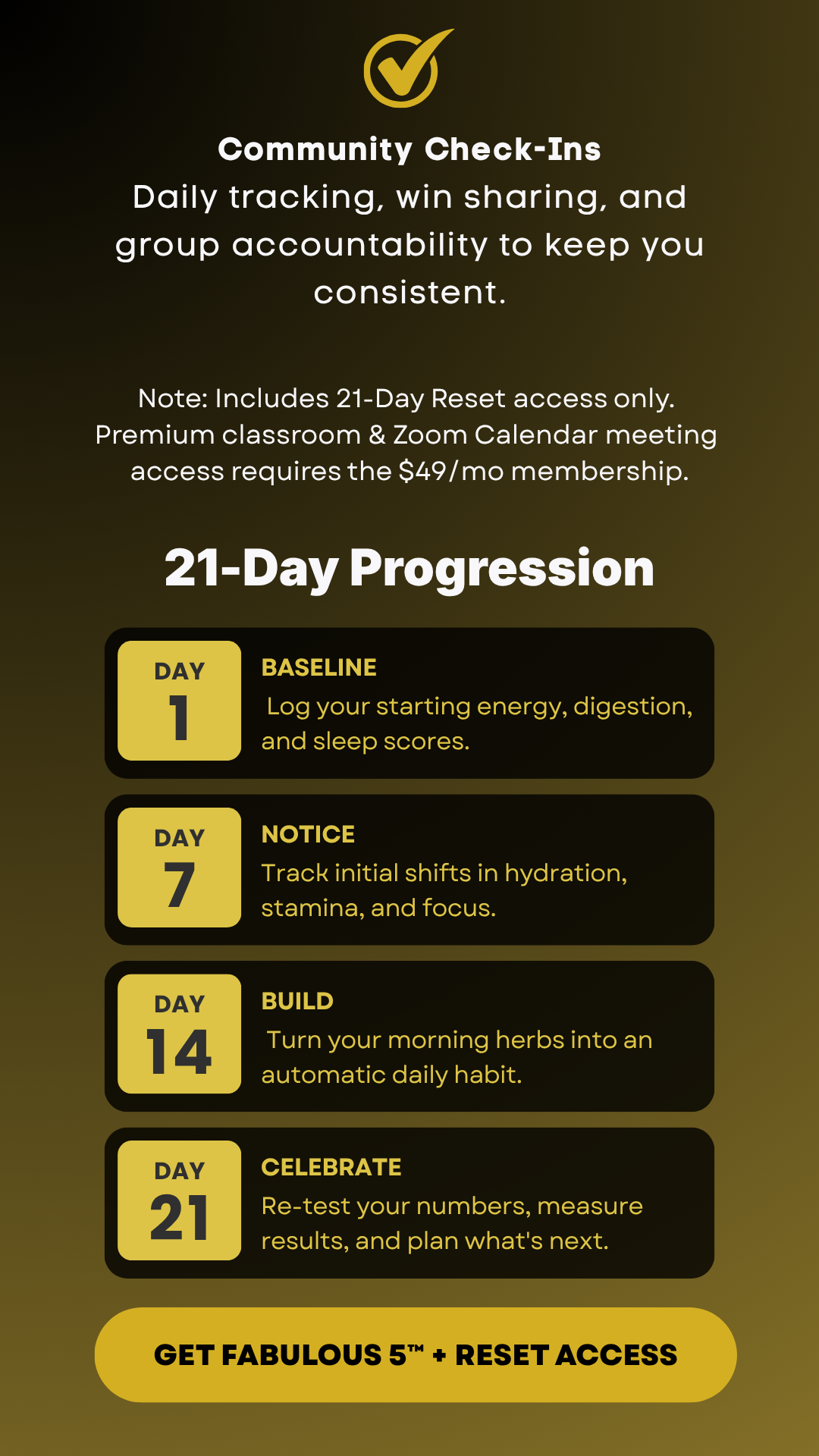 Community Check-Ins
Daily tracking, win sharing, and group accountability to keep you consistent.

Note: Includes 21-Day Reset access only. Premium classroom & Zoom Calendar meeting access requires the $49/mo membership.

21-Day Progression

DAY
1

BASELINE
Log your starting energy, digestion, and sleep scores.

DAY
7

NOTICE
Track initial shifts in hydration, stamina, and focus.

DAY
14

BUILD
Turn your morning herbs into an automatic daily habit.

DAY
21

CELEBRATE
Re-test your numbers, measure results, and plan what's next.

GET FABULOUS 5™ + RESET ACCESS